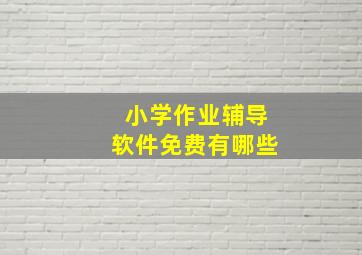 小学作业辅导
软件免费有哪些